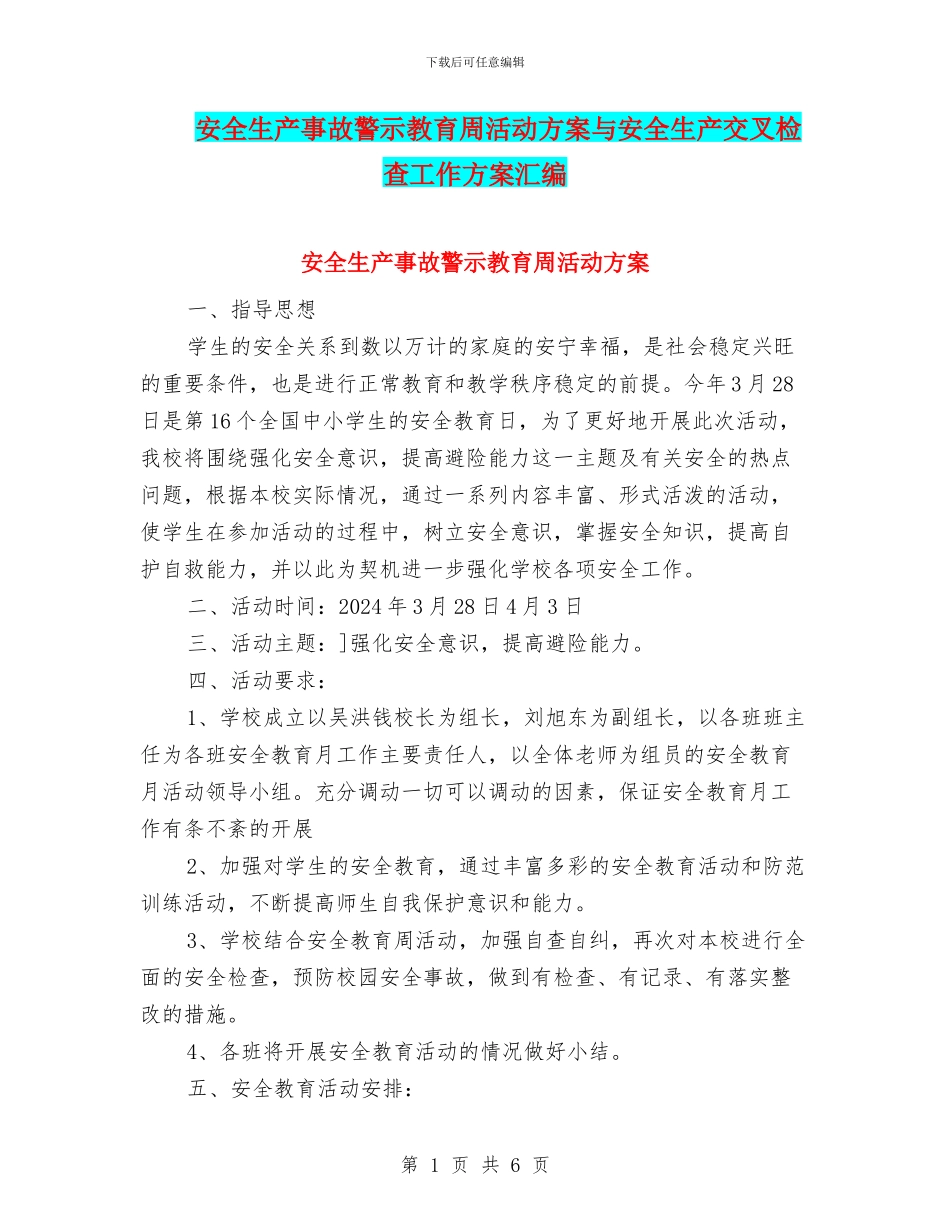 下载后可任意编辑

安全生产事故警示教育周活动方案与安全生产交叉检查工作方案汇编

安全生产事故警示教育周活动方案

一、指导思想

学生的安全关系到数以万计的家庭的安宁幸福，是社会稳定兴旺的重要条件，也是进行正常教育和教学秩序稳定的前提。今年3月28日是第16个全国中小学生的安全教育日，为了更好地开展此次活动，我校将围绕强化安全意识，提高避险能力这一主题及有关安全的热点问题，根据本校实际情况，通过一系列内容丰富、形式活泼的活动，使学生在参加活动的过程中，树立安全意识，掌握安全知识，提高自护自救能力，并以此为契机进一步强化学校各项安全工作。

二、活动时间：2024年3月28日4月3日

三、活动主题：]强化安全意识，提高避险能力。

四、活动要求：

1、学校成立以吴洪钱校长为组长，刘旭东为副组长，以各班班主任为各班安全教育月工作主要责任人，以全体老师为组员的安全教育月活动领导小组。充分调动一切可以调动的因素，保证安全教育月工作有条不紊的开展

2、加强对学生的安全教育，通过丰富多彩的安全教育活动和防范训练活动，不断提高师生自我保护意识和能力。

3、学校结合安全教育周活动，加强自查自纠，再次对本校进行全面的安全检查，预防校园安全事故，做到有检查、有记录、有落实整改的措施。

4、各班将开展安全教育活动的情况做好小结。

五、安全教育活动安排：

第 1 页 共 6 页